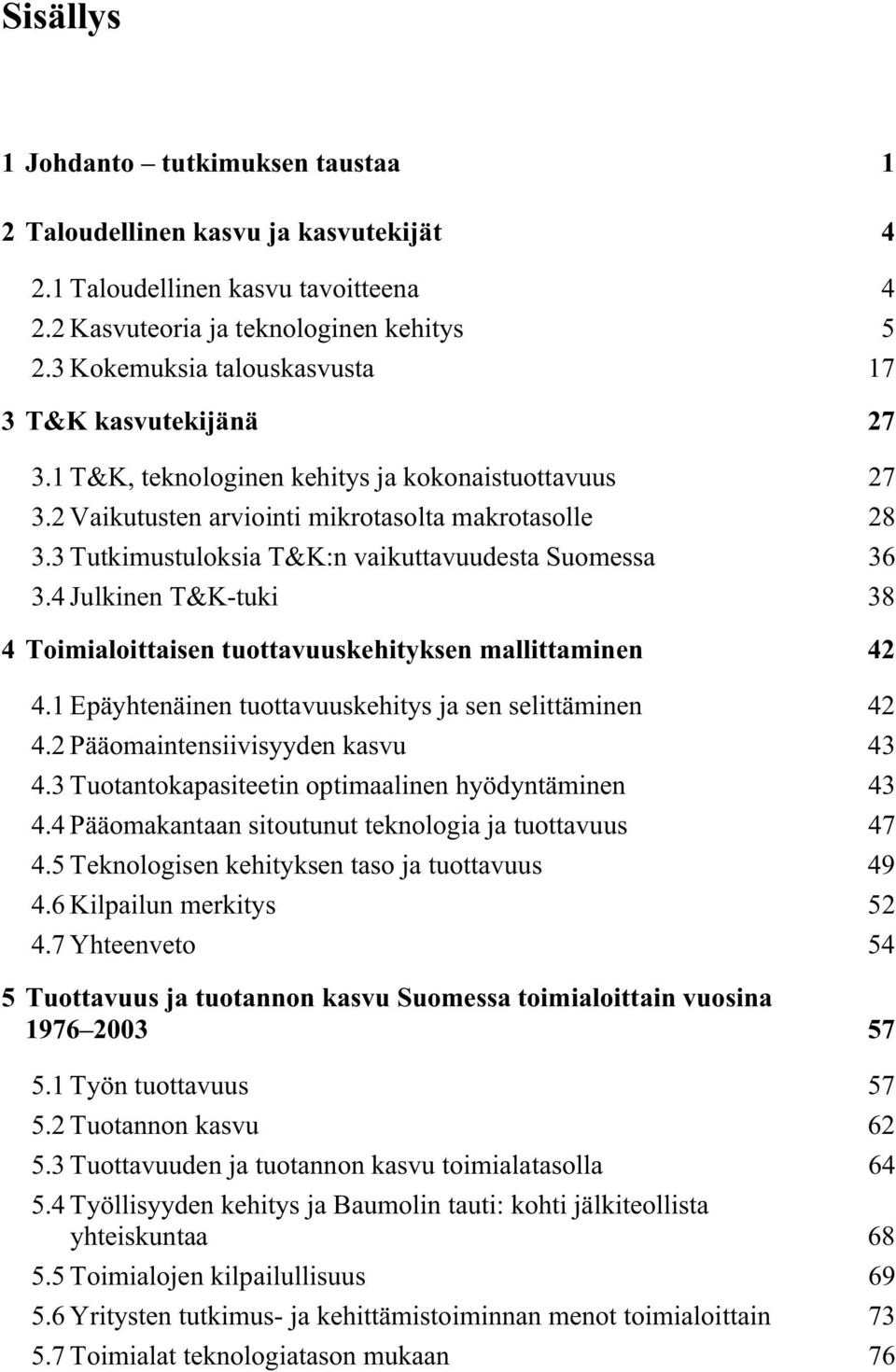 Sisällys

1 Johdanto – tutkimuksen taustaa 1

2 Taloudellinen kasvu ja kasvutekijät 4

2.1 Taloudellinen kasvu tavoitteena 4
2.2 Kasvuteoria ja teknologinen kehitys 5
2.3 Kokemuksia talouskasvusta 17

3 T&K kasvutekijänä 27

3.1 T&K, teknologinen kehitys ja kokonaistuottavuus 27
3.2 Vaikutusten arviointi mikrotasolta makrotasolle 28
3.3 Tutkimustuloksia T&K:n vaikuttavuudesta Suomessa 36
3.4 Julkinen T&K-tuki 38

4 Toimialoittaisen tuottavuuskehityksen mallittaminen 42

4.1 Epäyhtenäinen tuottavuuskehitys ja sen selittäminen 42
4.2 Pääomaintensiivisyyden kasvu 43
4.3 Tuotantokapasiteetin optimaalinen hyödyntäminen 43
4.4 Pääomakantaan sitoutunut teknologia ja tuottavuus 47
4.5 Teknologisen kehityksen taso ja tuottavuus 49
4.6 Kilpailun merkitys 52
4.7 Yhteenveto 54

5 Tuottavuus ja tuotannon kasvu Suomessa toimialoittain vuosina 1976–2003 57

5.1 Työn tuottavuus 57
5.2 Tuotannon kasvu 62
5.3 Tuottavuuden ja tuotannon kasvu toimialatasolla 64
5.4 Työllisyyden kehitys ja Baumolin tauti: kohti jälkiteollista yhteiskuntaa 68
5.5 Toimialojen kilpailullisuus 69
5.6 Yritysten tutkimus- ja kehittämistoiminnan menot toimialoittain 73
5.7 Toimialat teknologiatason mukaan 76